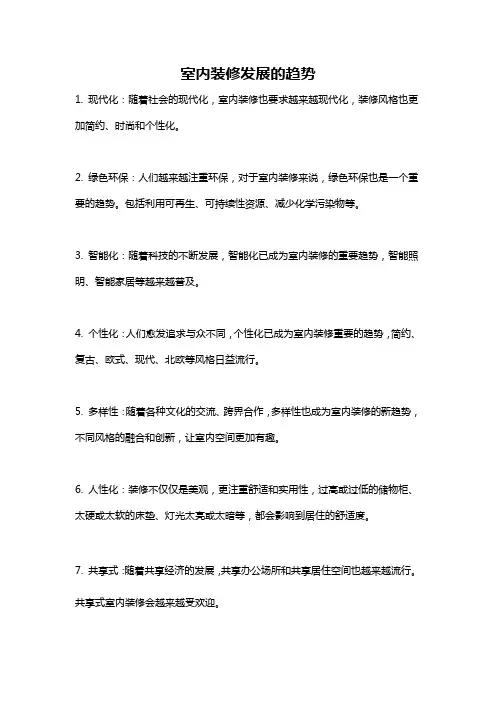 室内装修发展的趋势

1. 现代化：随着社会的现代化，室内装修也要求越来越现代化，装修风格也更加简约、时尚和个性化。

2. 绿色环保：人们越来越注重环保，对于室内装修来说，绿色环保也是一个重要的趋势。包括利用可再生、可持续性资源、减少化学污染物等。

3. 智能化：随着科技的不断发展，智能化已成为室内装修的重要趋势，智能照明、智能家居等越来越普及。

4. 个性化：人们愈发追求与众不同，个性化已成为室内装修重要的趋势，简约、复古、欧式、现代、北欧等风格日益流行。

5. 多样性：随着各种文化的交流、跨界合作，多样性也成为室内装修的新趋势，不同风格的融合和创新，让室内空间更加有趣。

6. 人性化：装修不仅仅是美观，更注重舒适和实用性，过高或过低的储物柜、太硬或太软的床垫、灯光太亮或太暗等，都会影响到居住的舒适度。

7. 共享式：随着共享经济的发展，共享办公场所和共享居住空间也越来越流行。共享式室内装修会越来越受欢迎。